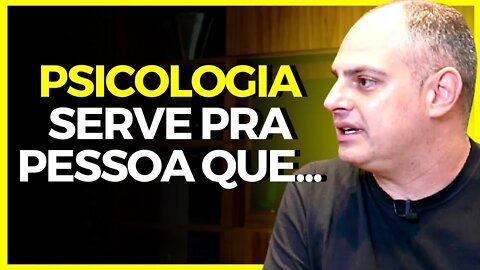 PSICOLOGIA
SERVE PRA
PESSOA QUE...